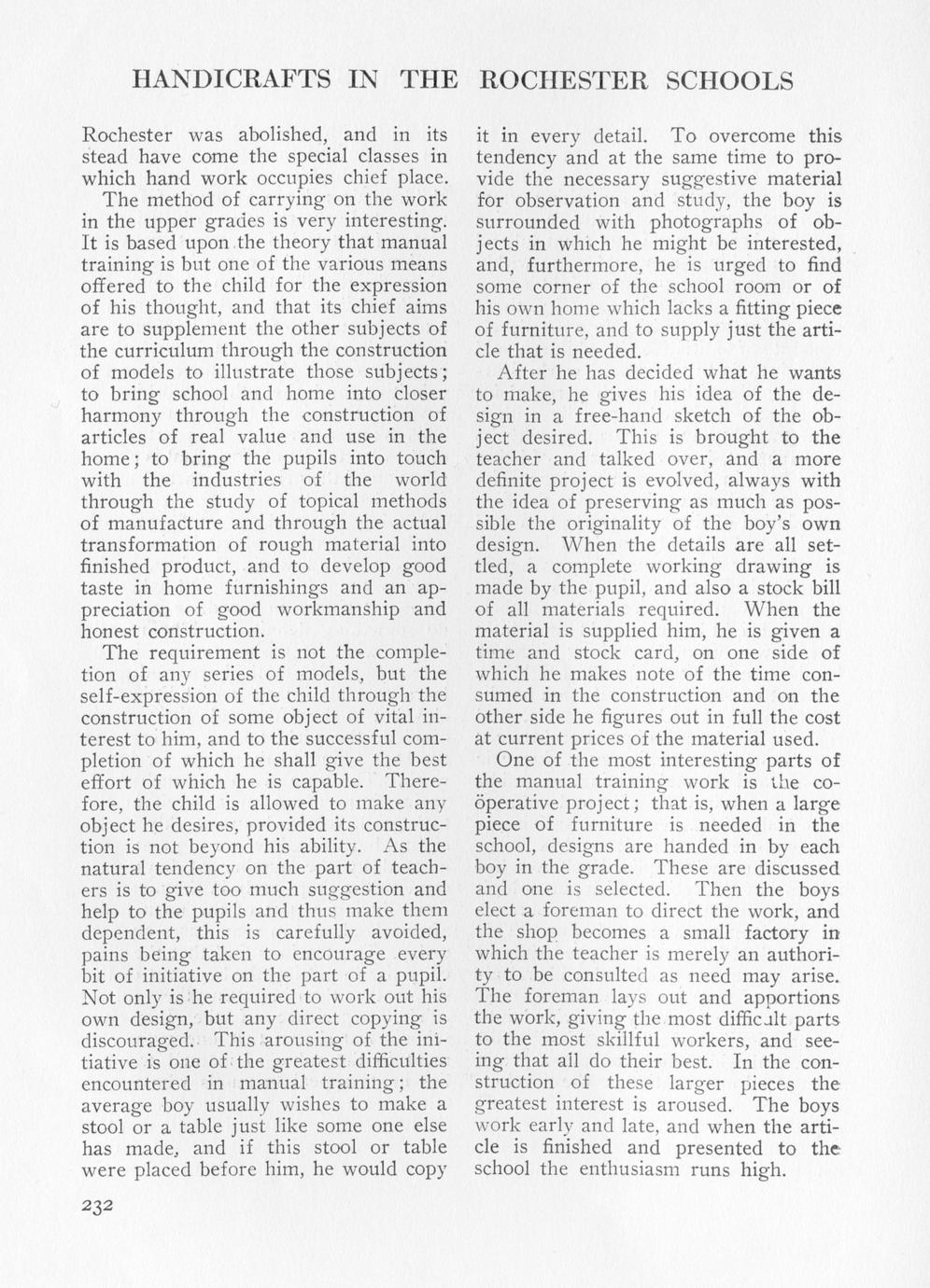 HANDICRAFTS IN THE ROCHESTER SCHOOLS

Rochester was abolished, and in its stead have come the special classes in which hand work occupies chief place.

The method of carrying on the work in the upper grades is very interesting. It is based upon the theory that manual training is but one of the various means offered to the child for the expression of his thought, and that its chief aims are to supplement the other subjects of the curriculum through the construction of models to illustrate those subjects; to bring school and home into closer harmony through the construction of articles of real value and use in the home; to bring the pupils into touch with the industries of the world through the study of topical methods of manufacture and through the actual transformation of rough material into finished product, and to develop good taste in home furnishings and an appreciation of good workmanship and honest construction.

The requirement is not the completion of any series of models, but the self-expression of the child through the construction of some object of vital interest to him, and to the successful completion of which he shall give the best effort of which he is capable. Therefore, the child is allowed to make any object he desires, provided its construction is not beyond his ability. As the natural tendency on the part of teachers is to give too much suggestion and help to the pupils and thus make them dependent, this is carefully avoided, pains being taken to encourage every bit of initiative on the part of a pupil. Not only is he required to work out his own design, but any direct copying is discouraged. This arousing of the initiative is one of the greatest difficulties encountered in manual training; the average boy usually wishes to make a stool or a table just like some one else has made, and if this stool or table were placed before him, he would copy it in every detail. To overcome this tendency and at the same time to provide the necessary suggestive material for observation and study, the boy is surrounded with photographs of objects in which he might be interested, and, furthermore, he is urged to find some corner of the school room or of his own home which lacks a fitting piece of furniture, and to supply just the article that is needed.

After he has decided what he wants to make, he gives his idea of the design in a free-hand sketch of the object desired. This is brought to the teacher and talked over, and a more definite project is evolved, always with the idea of preserving as much as possible the originality of the boy's own design. When the details are all settled, a complete working drawing is made by the pupil, and also a stock bill of all materials required. When the material is supplied him, he is given a time and stock card, on one side of which he makes note of the time consumed in the construction and on the other side he figures out in full the cost at current prices of the material used.

One of the most interesting parts of the manual training work is the coöperative project; that is, when a large piece of furniture is needed in the school, designs are handed in by each boy in the grade. These are discussed and one is selected. Then the boys elect a foreman to direct the work, and the shop becomes a small factory in which the teacher is merely an authority to be consulted as need may arise. The foreman lays out and apportions the work, giving the most difficult parts to the most skillful workers, and seeing that all do their best. In the construction of these larger pieces the greatest interest is aroused. The boys work early and late, and when the article is finished and presented to the school the enthusiasm runs high.

232